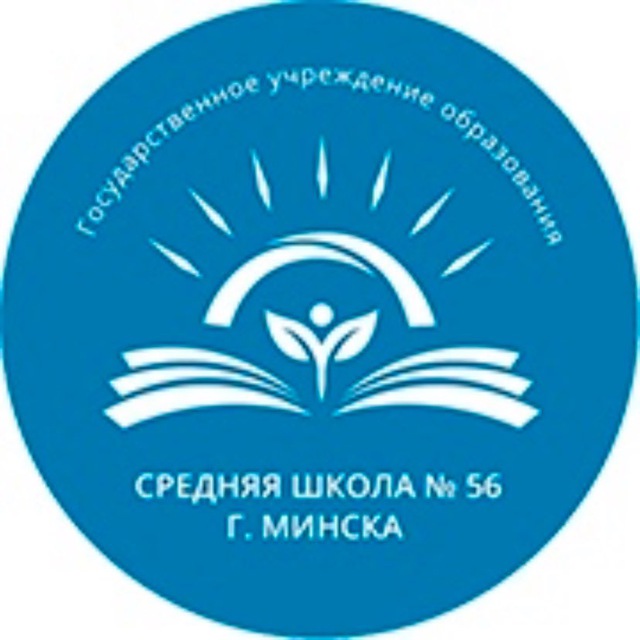 Государственное учреждение образования

СРЕДНЯЯ ШКОЛА № 56
Г. МИНСКА